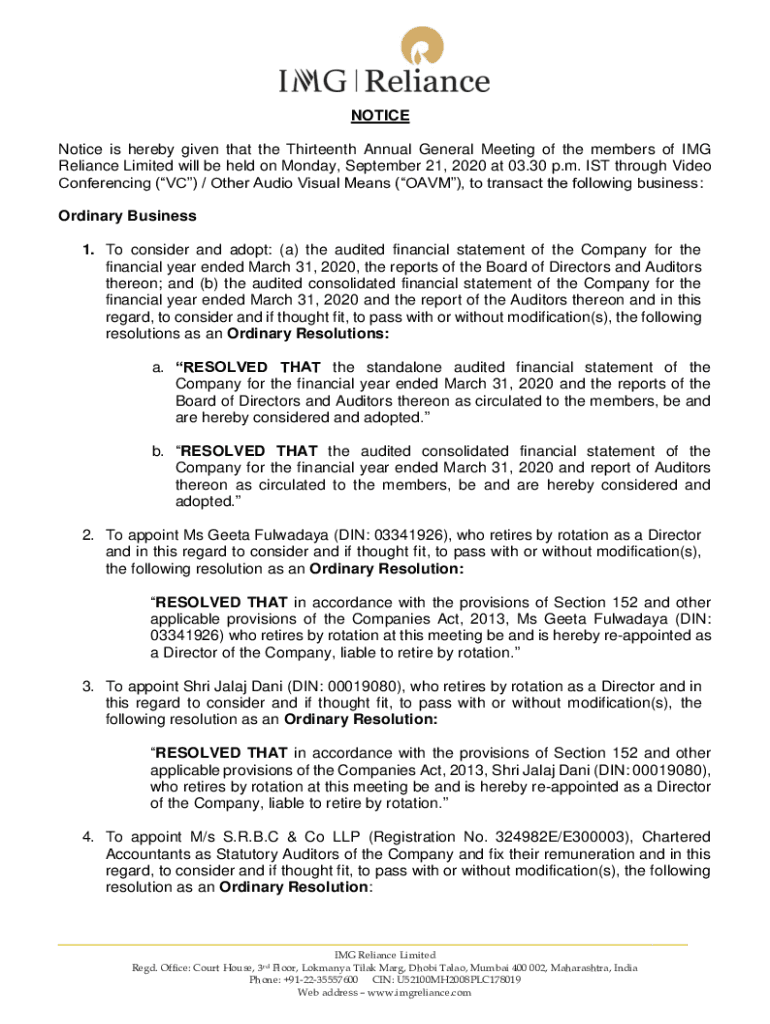 IMG | Reliance

NOTICE

Notice is hereby given that the Thirteenth Annual General Meeting of the members of IMG Reliance Limited will be held on Monday, September 21, 2020 at 03.30 p.m. IST through Video Conferencing (“VC”) / Other Audio Visual Means (“OAVM”), to transact the following business:

Ordinary Business

1. To consider and adopt: (a) the audited financial statement of the Company for the financial year ended March 31, 2020, the reports of the Board of Directors and Auditors thereon; and (b) the audited consolidated financial statement of the Company for the financial year ended March 31, 2020 and the report of the Auditors thereon and in this regard, to consider and if thought fit, to pass with or without modification(s), the following resolutions as an Ordinary Resolutions:

a. “RESOLVED THAT the standalone audited financial statement of the Company for the financial year ended March 31, 2020 and the reports of the Board of Directors and Auditors thereon as circulated to the members, be and are hereby considered and adopted.”

b. “RESOLVED THAT the audited consolidated financial statement of the Company for the financial year ended March 31, 2020 and report of Auditors thereon as circulated to the members, be and are hereby considered and adopted.”

2. To appoint Ms Geeta Fulwadaya (DIN: 03341926), who retires by rotation as a Director and in this regard to consider and if thought fit, to pass with or without modification(s), the following resolution as an Ordinary Resolution:

“RESOLVED THAT in accordance with the provisions of Section 152 and other applicable provisions of the Companies Act, 2013, Ms Geeta Fulwadaya (DIN: 03341926) who retires by rotation at this meeting be and is hereby re-appointed as a Director of the Company, liable to retire by rotation.”

3. To appoint Shri Jalaj Dani (DIN: 00019080), who retires by rotation as a Director and in this regard to consider and if thought fit, to pass with or without modification(s), the following resolution as an Ordinary Resolution:

“RESOLVED THAT in accordance with the provisions of Section 152 and other applicable provisions of the Companies Act, 2013, Shri Jalaj Dani (DIN: 00019080), who retires by rotation at this meeting be and is hereby re-appointed as a Director of the Company, liable to retire by rotation.”

4. To appoint M/s S.R.B.C & Co LLP (Registration No. 324982E/E300003), Chartered Accountants as Statutory Auditors of the Company and fix their remuneration and in this regard, to consider and if thought fit, to pass with or without modification(s), the following resolution as an Ordinary Resolution:

IMG Reliance Limited
Regd. Office: Court House, 3rd Floor, Lokmanya Tilak Marg, Dhobi Talao, Mumbai 400 002, Maharashtra, India
Phone: +91-22-35557600 CIN: U52100MH2008PLC178019
Web address – www.imgreliance.com